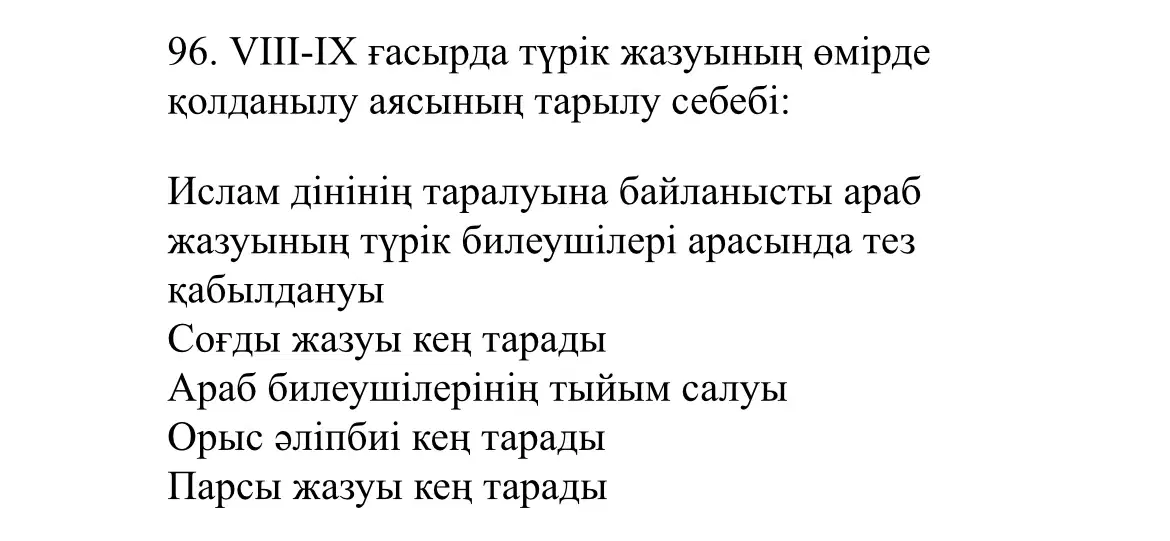 96. VIII-IX ғасырда түрік жазуының өмірде қолданылу аясының тарылу себебі:

Ислам дінінің таралуына байланысты араб жазуының түрік билеушілері арасында тез қабылдануы
Соғды жазуы кең тарады
Араб билеушілерінің тыйым салуы
Орыс әліпбиі кең тарады
Парсы жазуы кең тарады